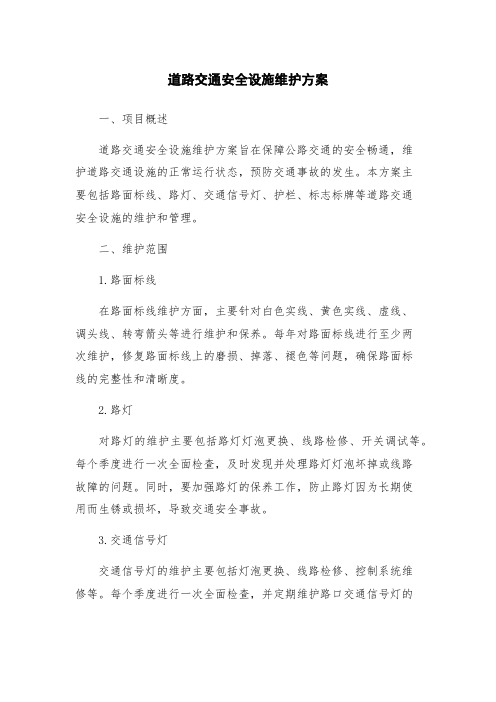 道路交通安全设施维护方案

一、项目概述

道路交通安全设施维护方案旨在保障公路交通的安全畅通，维护道路交通设施的正常运行状态，预防交通事故的发生。本方案主要包括路面标线、路灯、交通信号灯、护栏、标志标牌等道路交通安全设施的维护和管理。

二、维护范围

1.路面标线

在路面标线维护方面，主要针对白色实线、黄色实线、虚线、调头线、转弯箭头等进行维护和保养。每年对路面标线进行至少两次维护，修复路面标线上的磨损、掉落、褪色等问题，确保路面标线的完整性和清晰度。

2.路灯

对路灯的维护主要包括路灯灯泡更换、线路检修、开关调试等。每个季度进行一次全面检查，及时发现并处理路灯灯泡坏掉或线路故障的问题。同时，要加强路灯的保养工作，防止路灯因为长期使用而生锈或损坏，导致交通安全事故。

3.交通信号灯

交通信号灯的维护主要包括灯泡更换、线路检修、控制系统维修等。每个季度进行一次全面检查，并定期维护路口交通信号灯的